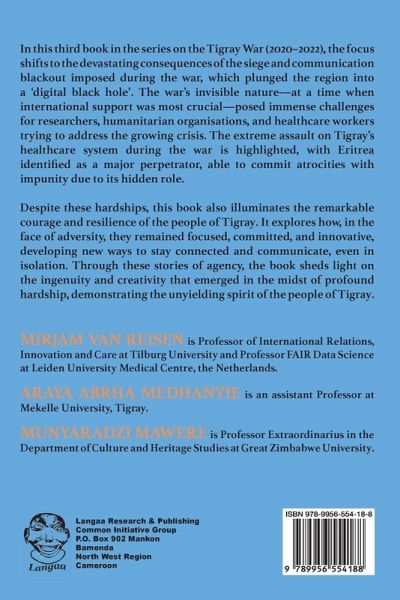 In this third book in the series on the Tigray War (2020–2022), the focus shifts to the devastating consequences of the siege and communication blackout imposed during the war, which plunged the region into a 'digital black hole'. The war's invisible nature—at a time when international support was most crucial—posed immense challenges for researchers, humanitarian organisations, and healthcare workers trying to address the growing crisis. The extreme assault on Tigray's healthcare system during the war is highlighted, with Eritrea identified as a major perpetrator, able to commit atrocities with impunity due to its hidden role.

Despite these hardships, this book also illuminates the remarkable courage and resilience of the people of Tigray. It explores how, in the face of adversity, they remained focused, committed, and innovative, developing new ways to stay connected and communicate, even in isolation. Through these stories of agency, the book sheds light on the ingenuity and creativity that emerged in the midst of profound hardship, demonstrating the unyielding spirit of the people of Tigray.

MIRJAM VAN REISEN is Professor of International Relations, Innovation and Care at Tilburg University and Professor FAIR Data Science at Leiden University Medical Centre, the Netherlands.

ARAYA ABRHA MEDHANYIE is an assistant Professor at Mekelle University, Tigray.

MUNYARADZI MAWERE is Professor Extraordinarius in the Department of Culture and Heritage Studies at Great Zimbabwe University.

Langaa

Langaa Research & Publishing
Common Initiative Group
P.O. Box 902 Mankon
Bamenda
North West Region
Cameroon

ISBN 978-9956-554-18-8

9 789956 554188